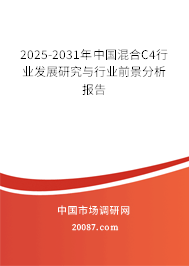 2025-2031年中国混合C4行业发展研究与行业前景分析报告

中国市场调研网

20087.com